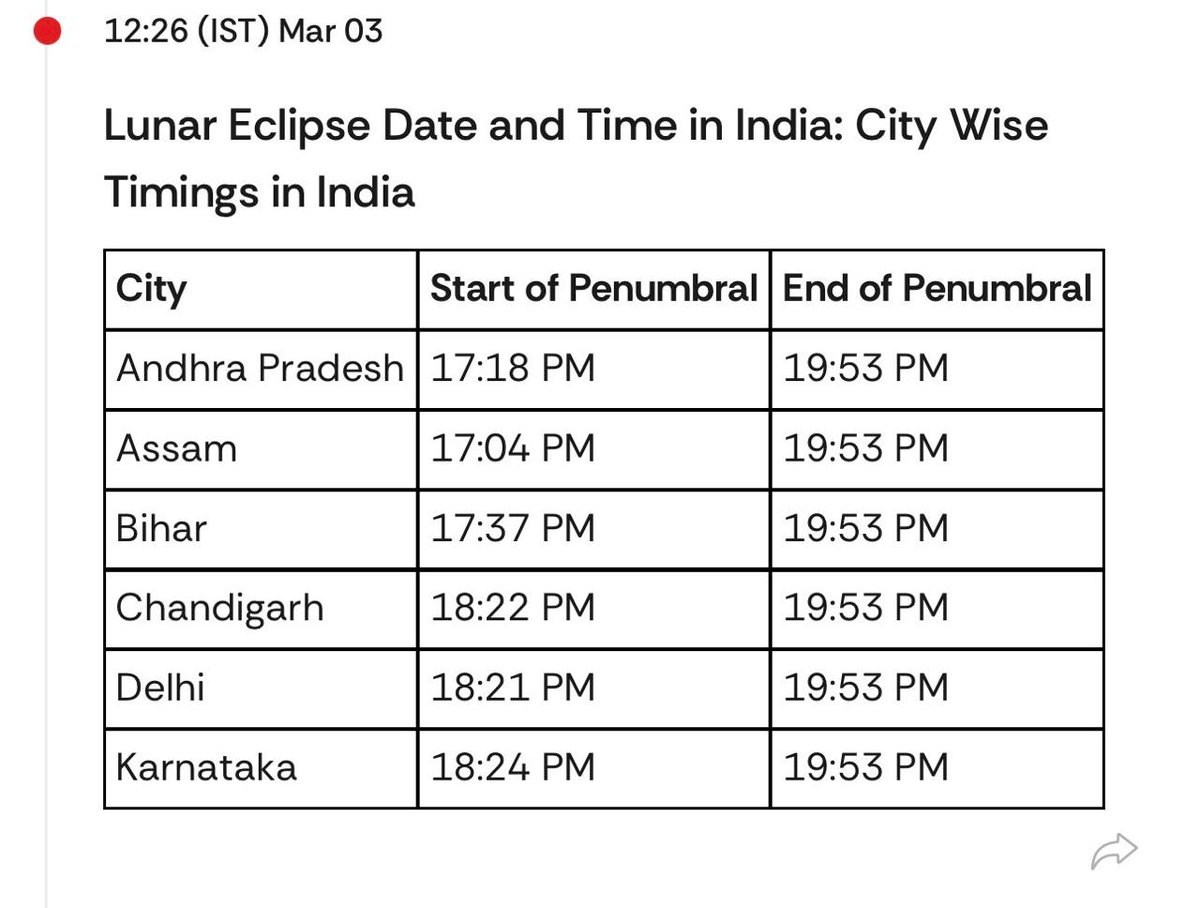 12:26 (IST) Mar 03

Lunar Eclipse Date and Time in India: City Wise Timings in India

| City | Start of Penumbral | End of Penumbral |
|---|---|---|
| Andhra Pradesh | 17:18 PM | 19:53 PM |
| Assam | 17:04 PM | 19:53 PM |
| Bihar | 17:37 PM | 19:53 PM |
| Chandigarh | 18:22 PM | 19:53 PM |
| Delhi | 18:21 PM | 19:53 PM |
| Karnataka | 18:24 PM | 19:53 PM |